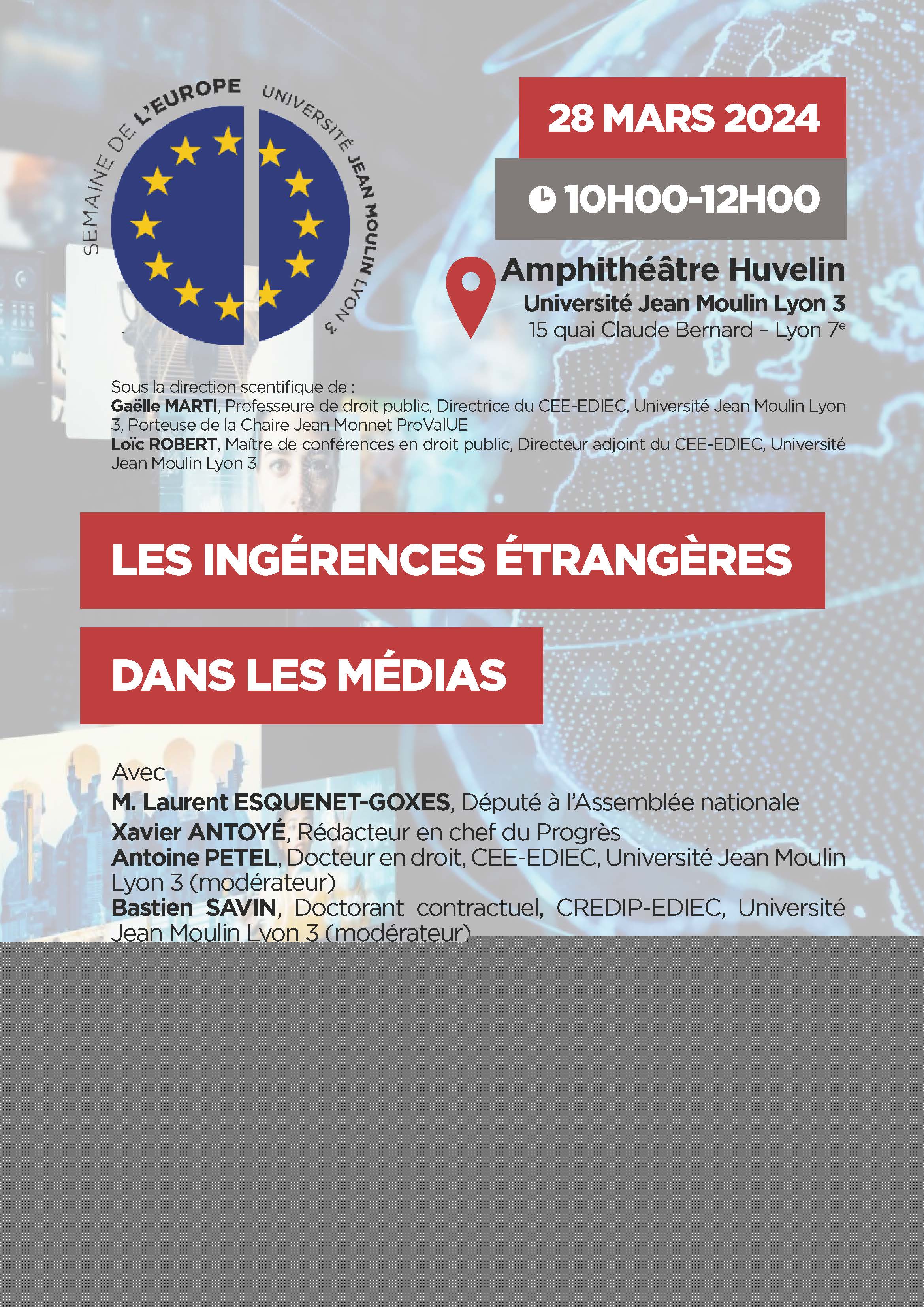 SEMAINE DE L'EUROPE UNIVERSITÉ JEAN MOULIN LYON 3

28 MARS 2024

10H00-12H00

Amphithéâtre Huvelin
Université Jean Moulin Lyon 3
15 quai Claude Bernard - Lyon 7$^e$

Sous la direction scentifique de :
Gaëlle MARTI, Professeure de droit public, Directrice du CEE-EDIEC, Université Jean Moulin Lyon 3, Porteuse de la Chaire Jean Monnet ProValUE
Loïc ROBERT, Maître de conférences en droit public, Directeur adjoint du CEE-EDIEC, Université Jean Moulin Lyon 3

LES INGÉRENCES ÉTRANGÈRES

DANS LES MÉDIAS

Avec
M. Laurent ESQUENET-GOXES, Député à l'Assemblée nationale
Xavier ANTOYÉ, Rédacteur en chef du Progrès
Antoine PETEL, Docteur en droit, CEE-EDIEC, Université Jean Moulin Lyon 3 (modérateur)
Bastien SAVIN, Doctorant contractuel, CREDIP-EDIEC, Université Jean Moulin Lyon 3 (modérateur)